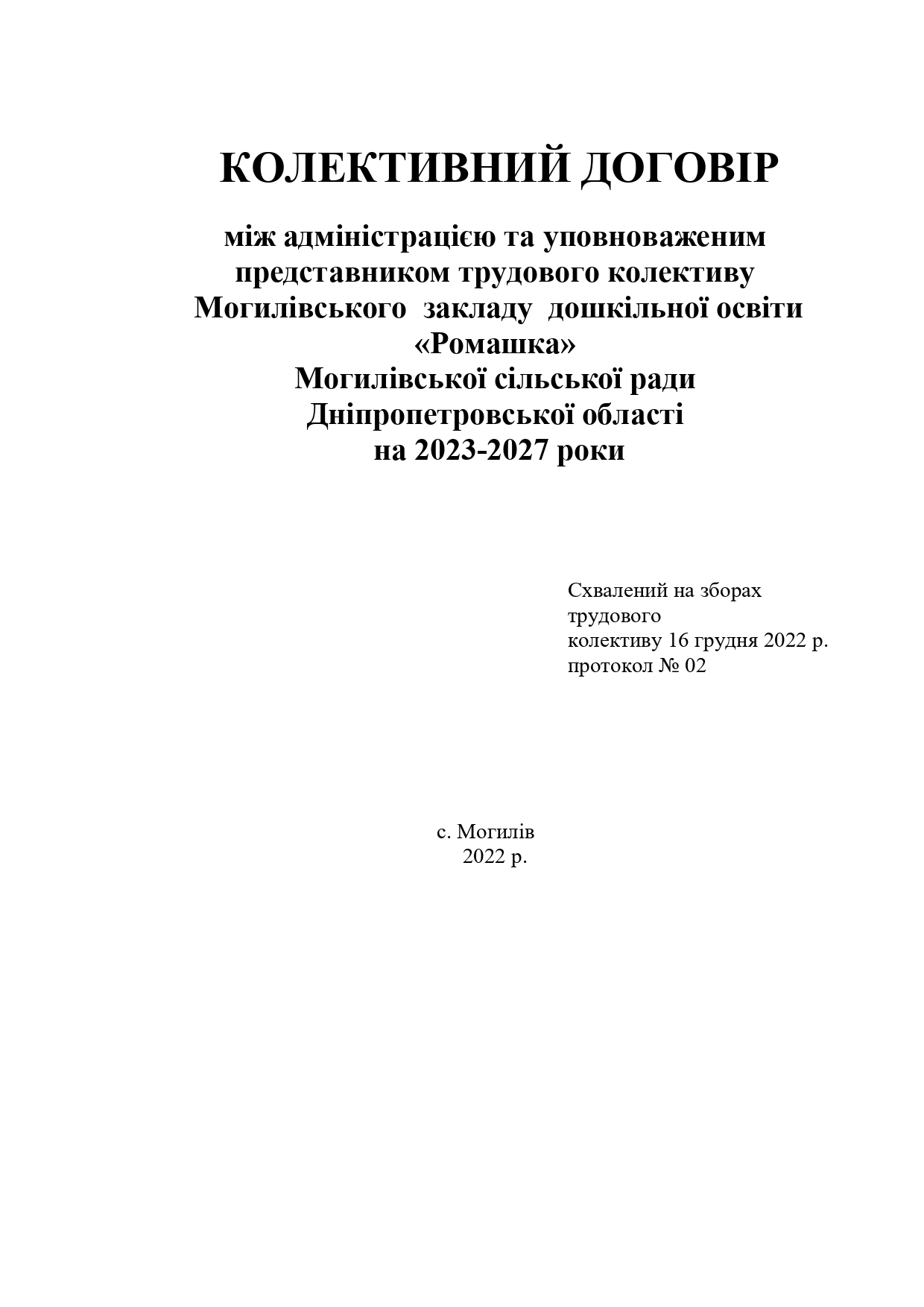 КОЛЕКТИВНИЙ ДОГОВІР

між адміністрацією та уповноваженим представником трудового колективу Могилівського закладу дошкільної освіти «Ромашка» Могилівської сільської ради Дніпропетровської області на 2023-2027 роки

Схвалений на зборах трудового колективу 16 грудня 2022 р. протокол № 02

с. Могилів
2022 р.